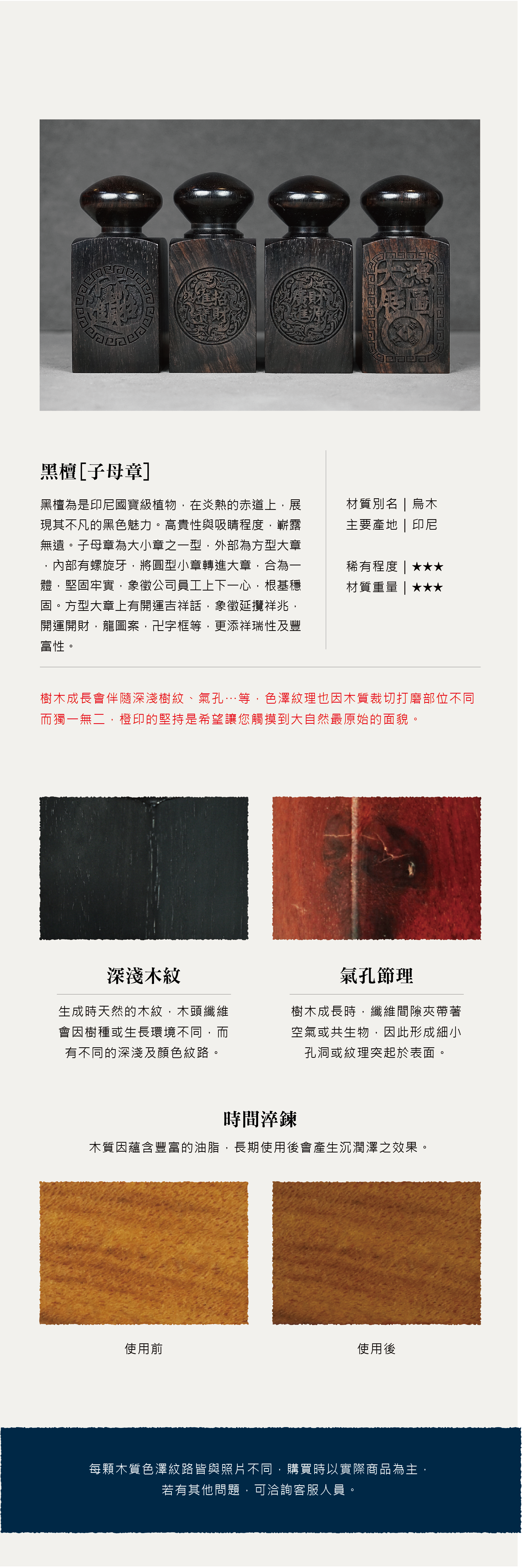 黑檀[子母章]

黑檀為是印尼國寶級植物，在炎熱的赤道上，展現其不凡的黑色魅力。高貴性與吸睛程度，嶄露無遺。子母章為大小章之一型，外部為方型大章，內部有螺旋牙，將圓型小章轉進大章，合為一體，堅固牢實，象徵公司員工上下一心，根基穩固。方型大章上有開運吉祥話，象徵延攬祥兆，開運開財，龍圖案，卍字框等，更添祥瑞性及豐富性。

材質別名 | 烏木
主要產地 | 印尼

稀有程度 | ★★★
材質重量 | ★★★

樹木成長會伴隨深淺樹紋、氣孔…等，色澤紋理也因木質裁切打磨部位不同而獨一無二，橙印的堅持是希望讓您觸摸到大自然最原始的面貌。

深淺木紋

生成時天然的木紋，木頭纖維會因樹種或生長環境不同，而有不同的深淺及顏色紋路。

氣孔節理

樹木成長時，纖維間隙夾帶著空氣或共生物，因此形成細小孔洞或紋理突起於表面。

時間淬鍊

木質因蘊含豐富的油脂，長期使用後會產生沉潤澤之效果。

使用前

使用後

每顆木質色澤紋路皆與照片不同，購買時以實際商品為主，若有其他問題，可洽詢客服人員。